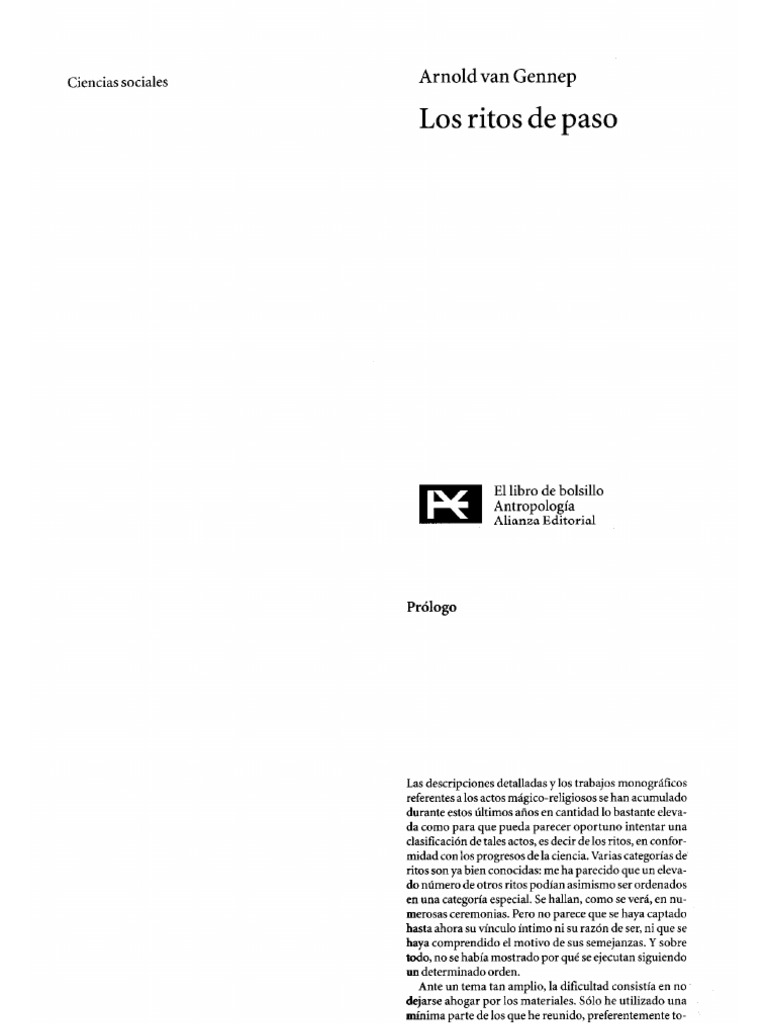 Ciencias sociales

Arnold van Gennep

Los ritos de paso

El libro de bolsillo
Antropología
Alianza Editorial

Prólogo

Las descripciones detalladas y los trabajos monográficos referentes a los actos mágico-religiosos se han acumulado durante estos últimos años en cantidad lo bastante elevada como para que pueda parecer oportuno intentar una clasificación de tales actos, es decir de los ritos, en conformidad con los progresos de la ciencia. Varias categorías de ritos son ya bien conocidas: me ha parecido que un elevado número de otros ritos podían asimismo ser ordenados en una categoría especial. Se hallan, como se verá, en numerosas ceremonias. Pero no parece que se haya captado hasta ahora su vínculo íntimo ni su razón de ser, ni que se haya comprendido el motivo de sus semejanzas. Y sobre todo, no se había mostrado por qué se ejecutan siguiendo un determinado orden.

Ante un tema tan amplio, la dificultad consistía en no dejarse ahogar por los materiales. Sólo he utilizado una mínima parte de los que he reunido, preferentemente to-